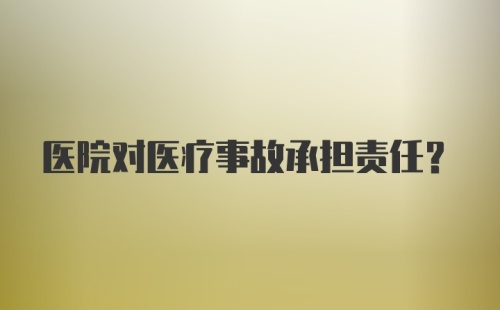 医院对医疗事故承担责任？